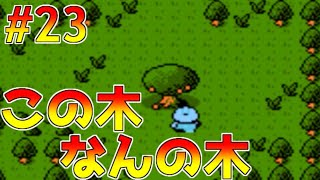 #23

この木
なんの木